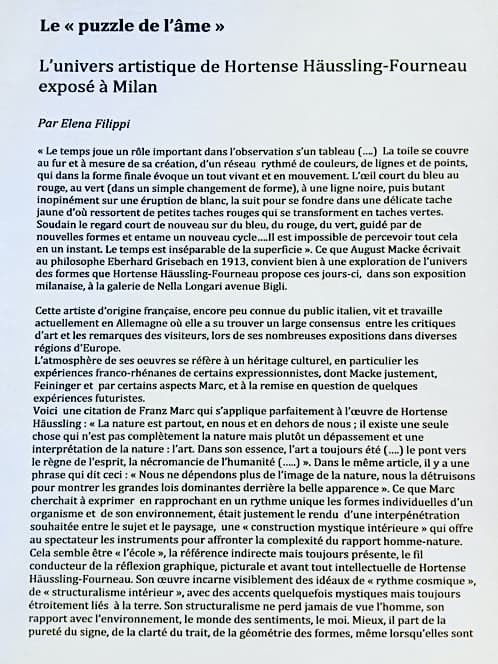 Le « puzzle de l'âme »

L'univers artistique de Hortense Häussling-Fourneau exposé à Milan

Par Elena Filippi

« Le temps joue un rôle important dans l'observation s'un tableau (....) La toile se couvre au fur et à mesure de sa création, d'un réseau rythmé de couleurs, de lignes et de points, qui dans la forme finale évoque un tout vivant et en mouvement. L'œil court du bleu au rouge, au vert (dans un simple changement de forme), à une ligne noire, puis butant inopinément sur une éruption de blanc, la suit pour se fondre dans une délicate tache jaune d'où ressortent de petites taches rouges qui se transforment en taches vertes. Soudain le regard court de nouveau sur du bleu, du rouge, du vert, guidé par de nouvelles formes et entame un nouveau cycle....Il est impossible de percevoir tout cela en un instant. Le temps est inséparable de la superficie ». Ce que August Macke écrivait au philosophe Eberhard Grisebach en 1913, convient bien à une exploration de l'univers des formes que Hortense Häussling-Fourneau propose ces jours-ci, dans son exposition milanaise, à la galerie de Nella Longari avenue Bigli.

Cette artiste d'origine française, encore peu connue du public italien, vit et travaille actuellement en Allemagne où elle a su trouver un large consensus entre les critiques d'art et les remarques des visiteurs, lors de ses nombreuses expositions dans diverses régions d'Europe.
L'atmosphère de ses oeuvres se réfère à un héritage culturel, en particulier les expériences franco-rhénanes de certains expressionnistes, dont Macke justement, Feininger et par certains aspects Marc, et à la remise en question de quelques expériences futuristes.
Voici une citation de Franz Marc qui s'applique parfaitement à l'œuvre de Hortense Häussling : « La nature est partout, en nous et en dehors de nous ; il existe une seule chose qui n'est pas complètement la nature mais plutôt un dépassement et une interprétation de la nature : l'art. Dans son essence, l'art a toujours été (....) le pont vers le règne de l'esprit, la nécromancie de l'humanité (.....) ». Dans le même article, il y a une phrase qui dit ceci : « Nous ne dépendons plus de l'image de la nature, nous la détruisons pour montrer les grandes lois dominantes derrière la belle apparence ». Ce que Marc cherchait à exprimer en rapprochant en un rythme unique les formes individuelles d'un organisme et de son environnement, était justement le rendu d'une interpénétration souhaitée entre le sujet et le paysage, une « construction mystique intérieure » qui offre au spectateur les instruments pour affronter la complexité du rapport homme-nature. Cela semble être « l'école », la référence indirecte mais toujours présente, le fil conducteur de la réflexion graphique, picturale et avant tout intellectuelle de Hortense Häussling-Fourneau. Son œuvre incarne visiblement des idéaux de « rythme cosmique », de « structuralisme intérieur », avec des accents quelquefois mystiques mais toujours étroitement liés à la terre. Son structuralisme ne perd jamais de vue l'homme, son rapport avec l'environnement, le monde des sentiments, le moi. Mieux, il part de la pureté du signe, de la clarté du trait, de la géométrie des formes, même lorsqu'elles sont